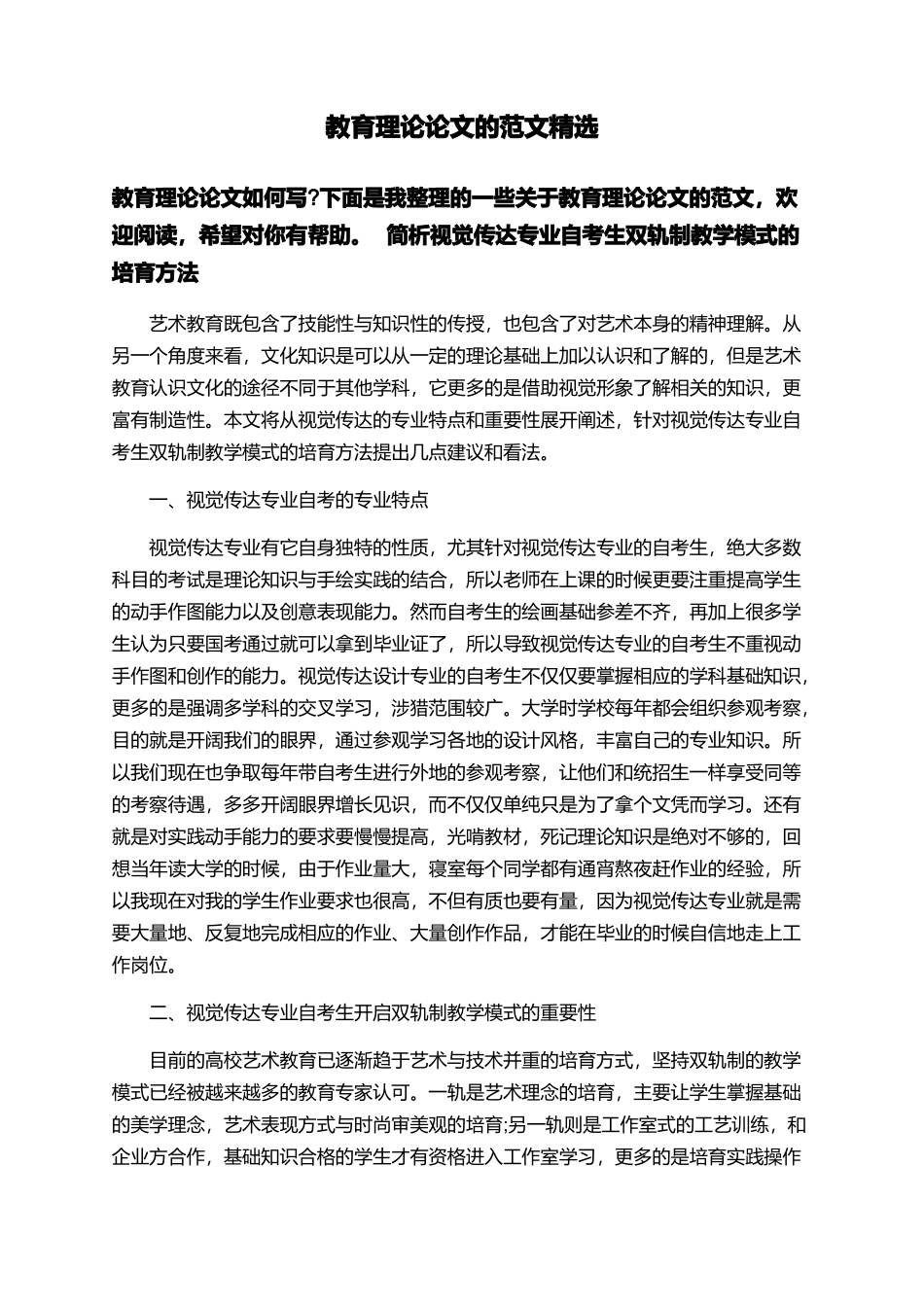 教育理论论文的范文精选

教育理论论文如何写?下面是我整理的一些关于教育理论论文的范文，欢迎阅读，希望对你有帮助。 简析视觉传达专业自考生双轨制教学模式的培育方法

艺术教育既包含了技能性与知识性的传授，也包含了对艺术本身的精神理解。从另一个角度来看，文化知识是可以从一定的理论基础上加以认识和了解的，但是艺术教育认识文化的途径不同于其他学科，它更多的是借助视觉形象了解相关的知识，更富有制造性。本文将从视觉传达的专业特点和重要性展开阐述，针对视觉传达专业自考生双轨制教学模式的培育方法提出几点建议和看法。

一、视觉传达专业自考的专业特点

视觉传达专业有它自身独特的性质，尤其针对视觉传达专业的自考生，绝大多数科目的考试是理论知识与手绘实践的结合，所以老师在上课的时候更要注重提高学生的动手作图能力以及创意表现能力。然而自考生的绘画基础参差不齐，再加上很多学生认为只要国考通过就可以拿到毕业证了，所以导致视觉传达专业的自考生不重视动手作图和创作的能力。视觉传达设计专业的自考生不仅仅要掌握相应的学科基础知识，更多的是强调多学科的交叉学习，涉猎范围较广。大学时学校每年都会组织参观考察，目的就是开阔我们的眼界，通过参观学习各地的设计风格，丰富自己的专业知识。所以我们现在也争取每年带自考生进行外地的参观考察，让他们和统招生一样享受同等的考察待遇，多多开阔眼界增长见识，而不仅仅单纯只是为了拿个文凭而学习。还有就是对实践动手能力的要求要慢慢提高，光啃教材，死记理论知识是绝对不够的，回想当年读大学的时候，由于作业量大，寝室每个同学都有通宵熬夜赶作业的经验，所以我现在对我的学生作业要求也很高，不但有质也要有量，因为视觉传达专业就是需要大量地、反复地完成相应的作业、大量创作作品，才能在毕业的时候自信地走上工作岗位。

二、视觉传达专业自考生开启双轨制教学模式的重要性

目前的高校艺术教育已逐渐趋于艺术与技术并重的培育方式，坚持双轨制的教学模式已经被越来越多的教育专家认可。一轨是艺术理念的培育，主要让学生掌握基础的美学理念，艺术表现方式与时尚审美观的培育;另一轨则是工作室式的工艺训练，和企业方合作，基础知识合格的学生才有资格进入工作室学习，更多的是培育实践操作